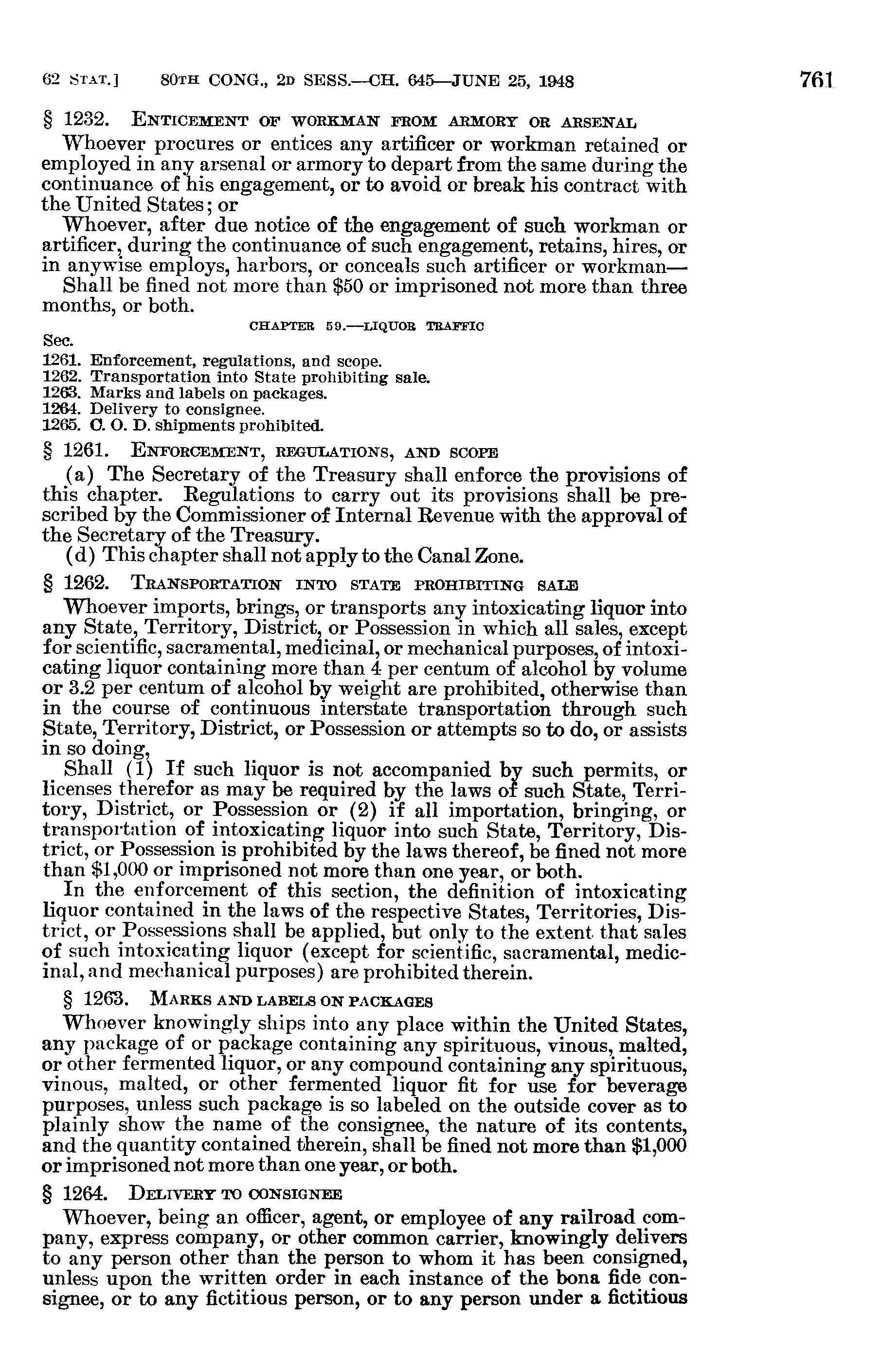 62 STAT.] 80TH CONG., 2D SESS.—CH. 645—JUNE 25, 1948 761

§ 1232. ENTICEMENT OF WORKMAN FROM ARMORY OR ARSENAL

Whoever procures or entices any artificer or workman retained or employed in any arsenal or armory to depart from the same during the continuance of his engagement, or to avoid or break his contract with the United States; or

Whoever, after due notice of the engagement of such workman or artificer, during the continuance of such engagement, retains, hires, or in anywise employs, harbors, or conceals such artificer or workman—

Shall be fined not more than $50 or imprisoned not more than three months, or both.

CHAPTER 59.—LIQUOR TRAFFIC

Sec.
1261. Enforcement, regulations, and scope.
1262. Transportation into State prohibiting sale.
1263. Marks and labels on packages.
1264. Delivery to consignee.
1265. C. O. D. shipments prohibited.

§ 1261. ENFORCEMENT, REGULATIONS, AND SCOPE

(a) The Secretary of the Treasury shall enforce the provisions of this chapter. Regulations to carry out its provisions shall be prescribed by the Commissioner of Internal Revenue with the approval of the Secretary of the Treasury.

(d) This chapter shall not apply to the Canal Zone.

§ 1262. TRANSPORTATION INTO STATE PROHIBITING SALE

Whoever imports, brings, or transports any intoxicating liquor into any State, Territory, District, or Possession in which all sales, except for scientific, sacramental, medicinal, or mechanical purposes, of intoxicating liquor containing more than 4 per centum of alcohol by volume or 3.2 per centum of alcohol by weight are prohibited, otherwise than in the course of continuous interstate transportation through such State, Territory, District, or Possession or attempts so to do, or assists in so doing,

Shall (1) If such liquor is not accompanied by such permits, or licenses therefor as may be required by the laws of such State, Territory, District, or Possession or (2) if all importation, bringing, or transportation of intoxicating liquor into such State, Territory, District, or Possession is prohibited by the laws thereof, be fined not more than $1,000 or imprisoned not more than one year, or both.

In the enforcement of this section, the definition of intoxicating liquor contained in the laws of the respective States, Territories, District, or Possessions shall be applied, but only to the extent that sales of such intoxicating liquor (except for scientific, sacramental, medicinal, and mechanical purposes) are prohibited therein.

§ 1263. MARKS AND LABELS ON PACKAGES

Whoever knowingly ships into any place within the United States, any package of or package containing any spirituous, vinous, malted, or other fermented liquor, or any compound containing any spirituous, vinous, malted, or other fermented liquor fit for use for beverage purposes, unless such package is so labeled on the outside cover as to plainly show the name of the consignee, the nature of its contents, and the quantity contained therein, shall be fined not more than $1,000 or imprisoned not more than one year, or both.

§ 1264. DELIVERY TO CONSIGNEE

Whoever, being an officer, agent, or employee of any railroad company, express company, or other common carrier, knowingly delivers to any person other than the person to whom it has been consigned, unless upon the written order in each instance of the bona fide consignee, or to any fictitious person, or to any person under a fictitious